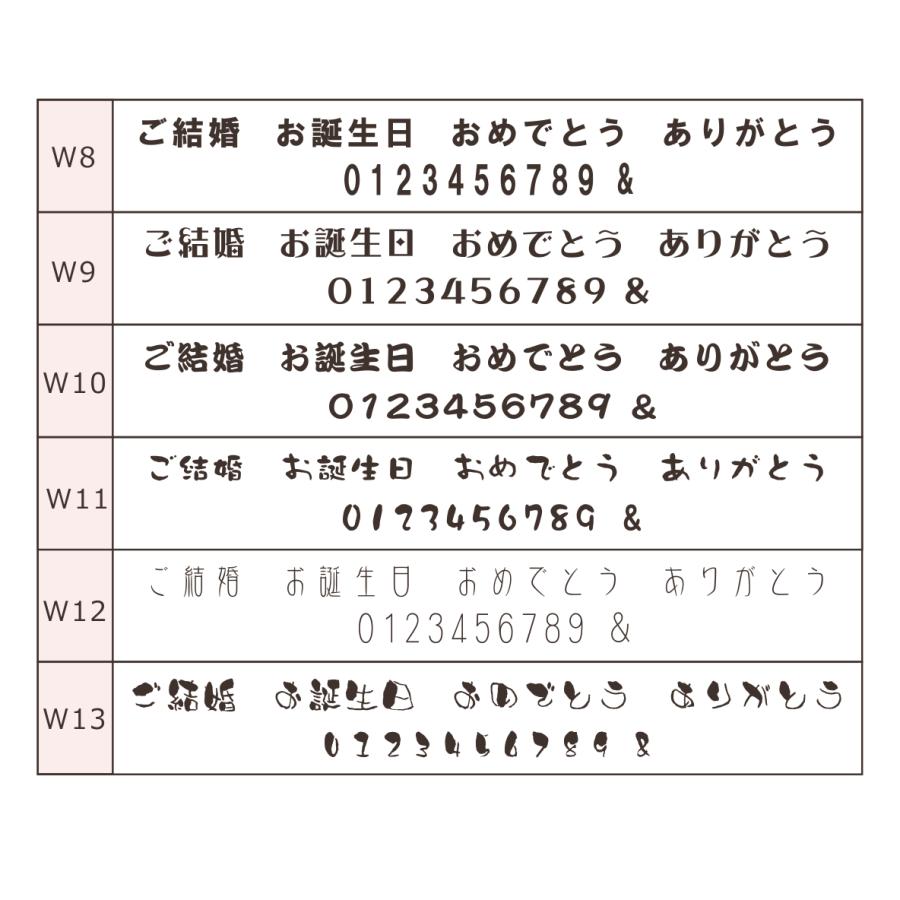 | W8 | ご結婚 お誕生日 おめでとう ありがとう 0123456789 & |
|---|---|
| W9 | ご結婚 お誕生日 おめでとう ありがとう 0123456789 & |
| W10 | ご結婚 お誕生日 おめでとう ありがとう 0123456789 & |
| W11 | ご結婚 お誕生日 おめでとう ありがとう 0123456789 & |
| W12 | ご結婚 お誕生日 おめでとう ありがとう 0123456789 & |
| W13 | ご結婚 お誕生日 おめでとう ありがとう 0123456789 & |